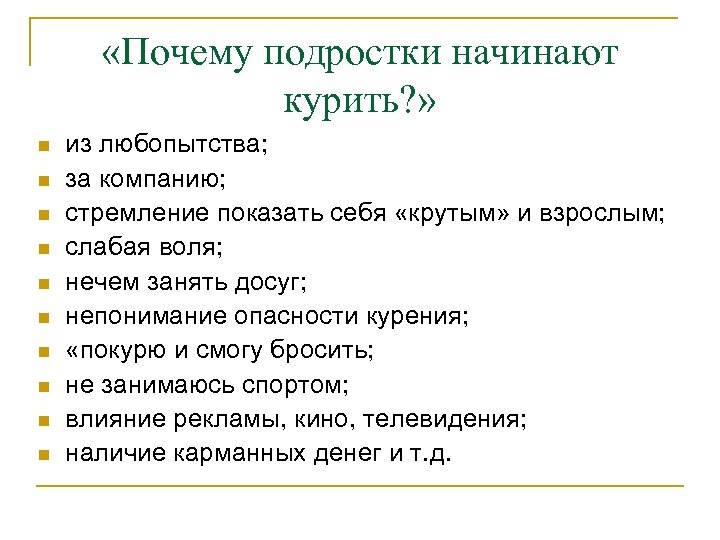 «Почему подростки начинают курить?»

- из любопытства;
- за компанию;
- стремление показать себя «крутым» и взрослым;
- слабая воля;
- нечем занять досуг;
- непонимание опасности курения;
- «покурю и смогу бросить;
- не занимаюсь спортом;
- влияние рекламы, кино, телевидения;
- наличие карманных денег и т.д.